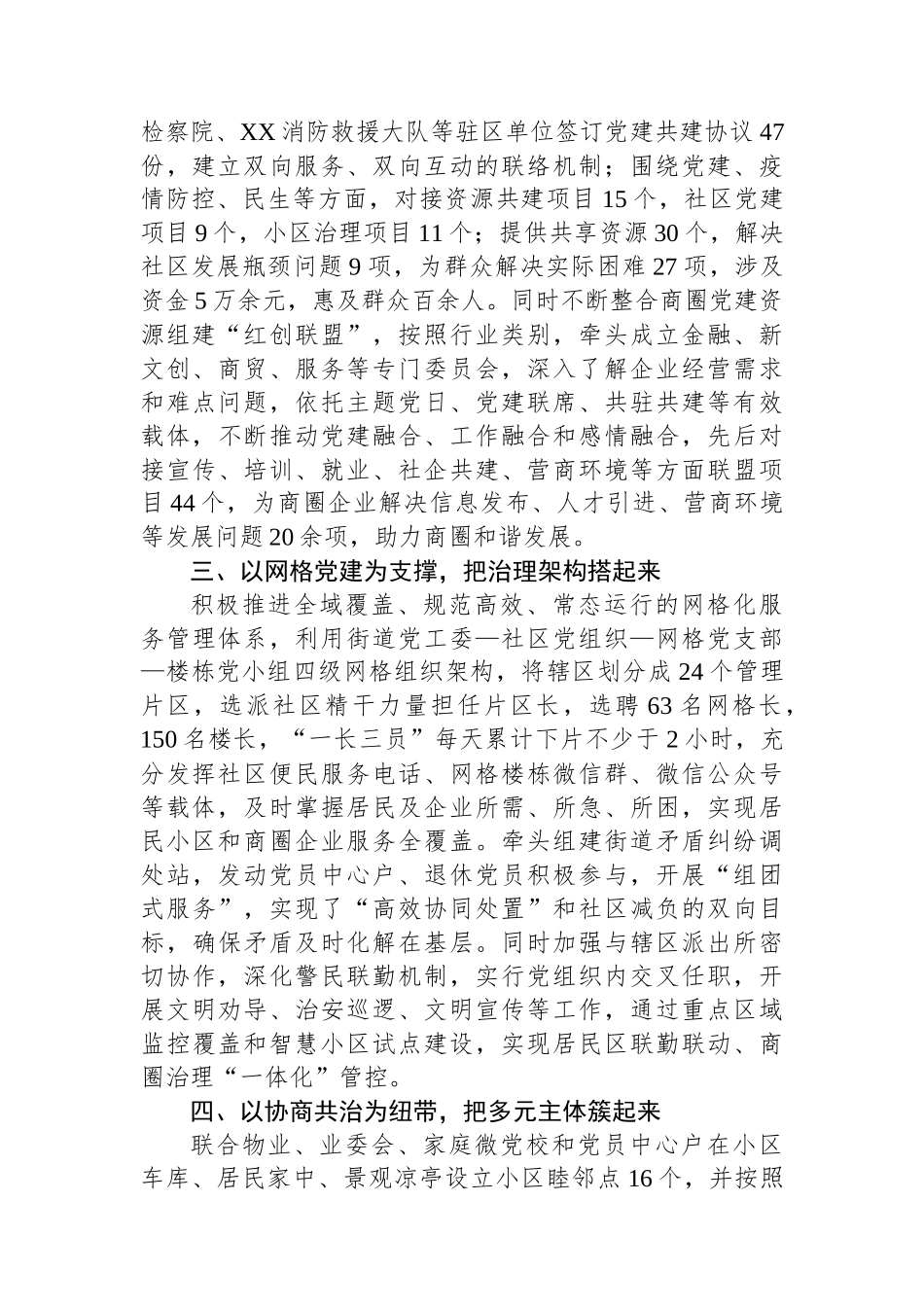 检察院、XX消防救援大队等驻区单位签订党建共建协议47份，建立双向服务、双向互动的联络机制；围绕党建、疫情防控、民生等方面，对接资源共建项目15个，社区党建项目9个，小区治理项目11个；提供共享资源30个，解决社区发展瓶颈问题9项，为群众解决实际困难27项，涉及资金5万余元，惠及群众百余人。同时不断整合商圈党建资源组建“红创联盟”，按照行业类别，牵头成立金融、新文创、商贸、服务等专门委员会，深入了解企业经营需求和难点问题，依托主题党日、党建联席、共驻共建等有效载体，不断推动党建融合、工作融合和感情融合，先后对接宣传、培训、就业、社企共建、营商环境等方面联盟项目44个，为商圈企业解决信息发布、人才引进、营商环境等发展问题20余项，助力商圈和谐发展。

三、以网格党建为支撑，把治理架构搭起来

积极推进全域覆盖、规范高效、常态运行的网格化服务管理体系，利用街道党工委—社区党组织—网格党支部—楼栋党小组四级网格组织架构，将辖区划分成24个管理片区，选派社区精干力量担任片区长，选聘63名网格长，150名楼长，“一长三员”每天累计下片不少于2小时，充分发挥社区便民服务电话、网格楼栋微信群、微信公众号等载体，及时掌握居民及企业所需、所急、所困，实现居民小区和商圈企业服务全覆盖。牵头组建街道矛盾纠纷调处站，发动党员中心户、退休党员积极参与，开展“组团式服务”，实现了“高效协同处置”和社区减负的双向目标，确保矛盾及时化解在基层。同时加强与辖区派出所密切协作，深化警民联勤机制，实行党组织内交叉任职，开展文明劝导、治安巡逻、文明宣传等工作，通过重点区域监控覆盖和智慧小区试点建设，实现居民区联勤联动、商圈治理“一体化”管控。

四、以协商共治为纽带，把多元主体簇起来

联合物业、业委会、家庭微党校和党员中心户在小区车库、居民家中、景观凉亭设立小区睦邻点16个，并按照